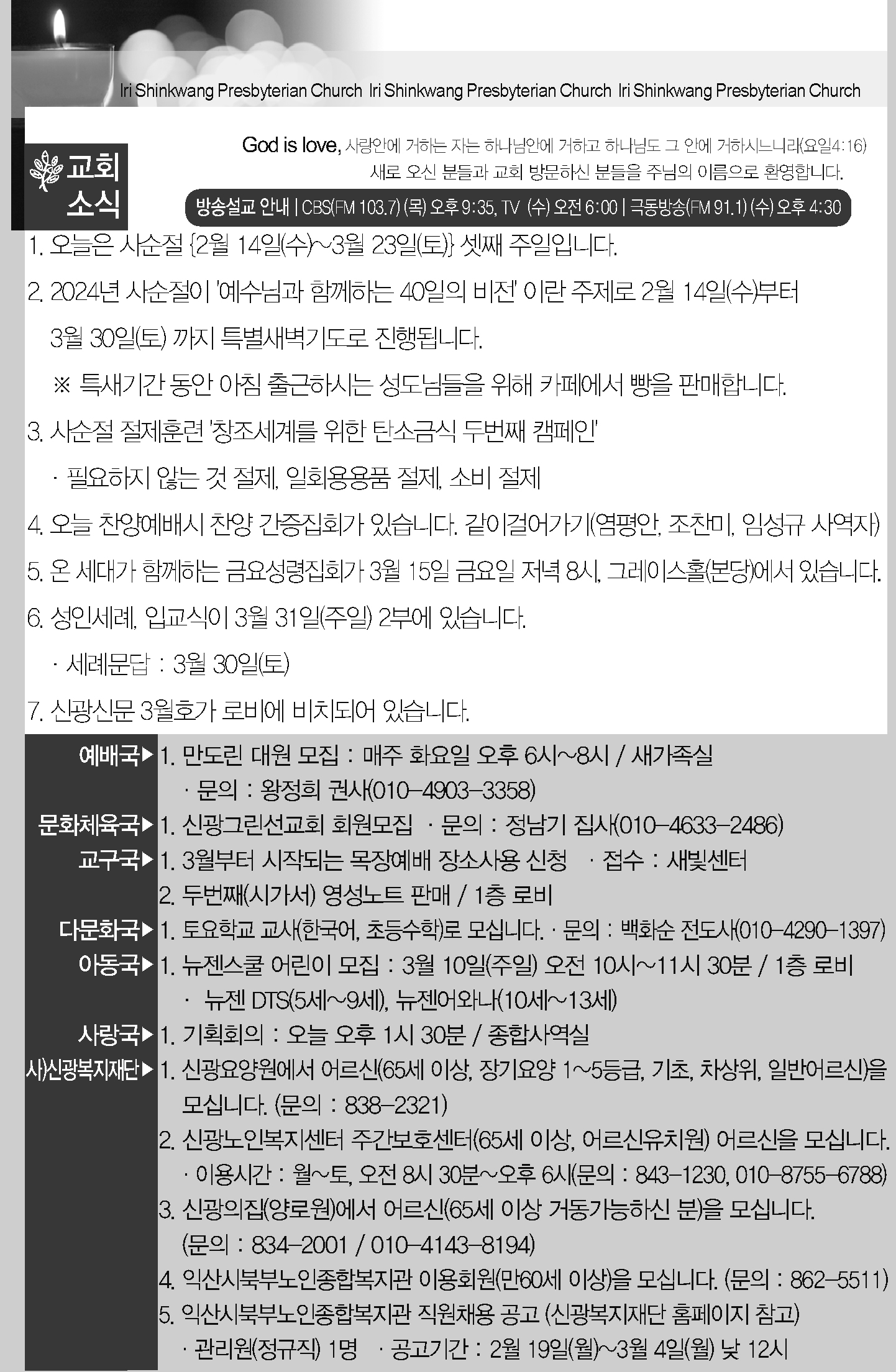 Iri Shinkwang Presbyterian Church Iri Shinkwang Presbyterian Church Iri Shinkwang Presbyterian Church

교회 소식

God is love, 사랑안에 거하는 자는 하나님안에 거하고 하나님도 그 안에 거하시느니라(요일4:16)
새로 오신 분들과 교회 방문하신 분들을 주님의 이름으로 환영합니다.

방송설교 안내 | CBS(FM 103.7) (목) 오후 9:35, TV (수) 오전 6:00 | 극동방송(FM 91.1) (수) 오후 4:30

1. 오늘은 사순절 {2월 14일(수)~3월 23일(토)} 셋째 주일입니다.

2. 2024년 사순절이 '예수님과 함께하는 40일의 비전' 이란 주제로 2월 14일(수)부터 3월 30일(토) 까지 특별새벽기도로 진행됩니다.

※ 특새기간 동안 아침 출근하시는 성도님들을 위해 카페에서 빵을 판매합니다.

3. 사순절 절제훈련 '창조세계를 위한 탄소금식 두번째 캠페인'

· 필요하지 않는 것 절제, 일회용용품 절제, 소비 절제

4. 오늘 찬양예배시 찬양 간증집회가 있습니다. 같이걸어가기(염평안, 조찬미, 임성규 사역자)

5. 온 세대가 함께하는 금요성령집회가 3월 15일 금요일 저녁 8시, 그레이스홀(본당)에서 있습니다.

6. 성인세례, 입교식이 3월 31일(주일) 2부에 있습니다.

· 세례문답 : 3월 30일(토)

7. 신광신문 3월호가 로비에 비치되어 있습니다.

예배국▶ 1. 만도린 대원 모집 : 매주 화요일 오후 6시~8시 / 새가족실
· 문의 : 왕정희 권사(010-4903-3358)

문화체육국▶ 1. 신광그린선교회 회원모집 · 문의 : 정남기 집사(010-4633-2486)

교구국▶ 1. 3월부터 시작되는 목장예배 장소사용 신청 · 접수 : 새빛센터
2. 두번째(시가서) 영성노트 판매 / 1층 로비

다문화국▶ 1. 토요학교 교사(한국어, 초등수학)로 모십니다. · 문의 : 백화순 전도사(010-4290-1397)

아동국▶ 1. 뉴젠스쿨 어린이 모집 : 3월 10일(주일) 오전 10시~11시 30분 / 1층 로비
· 뉴젠 DTS(5세~9세), 뉴젠어와나(10세~13세)

사랑국▶ 1. 기획회의 : 오늘 오후 1시 30분 / 종합사역실

사)신광복지재단▶ 1. 신광요양원에서 어르신(65세 이상, 장기요양 1~5등급, 기초, 차상위, 일반어르신)을 모십니다. (문의 : 838-2321)
2. 신광노인복지센터 주간보호센터(65세 이상, 어르신유치원) 어르신을 모십니다.
· 이용시간 : 월~토, 오전 8시 30분~오후 6시(문의 : 843-1230, 010-8755-6788)
3. 신광의집(양로원)에서 어르신(65세 이상 거동가능하신 분)을 모십니다.
(문의 : 834-2001 / 010-4143-8194)
4. 익산시북부노인종합복지관 이용회원(만60세 이상)을 모십니다. (문의 : 862-5511)
5. 익산시북부노인종합복지관 직원채용 공고 (신광복지재단 홈페이지 참고)
· 관리원(정규직) 1명 · 공고기간 : 2월 19일(월)~3월 4일(월) 낮 12시